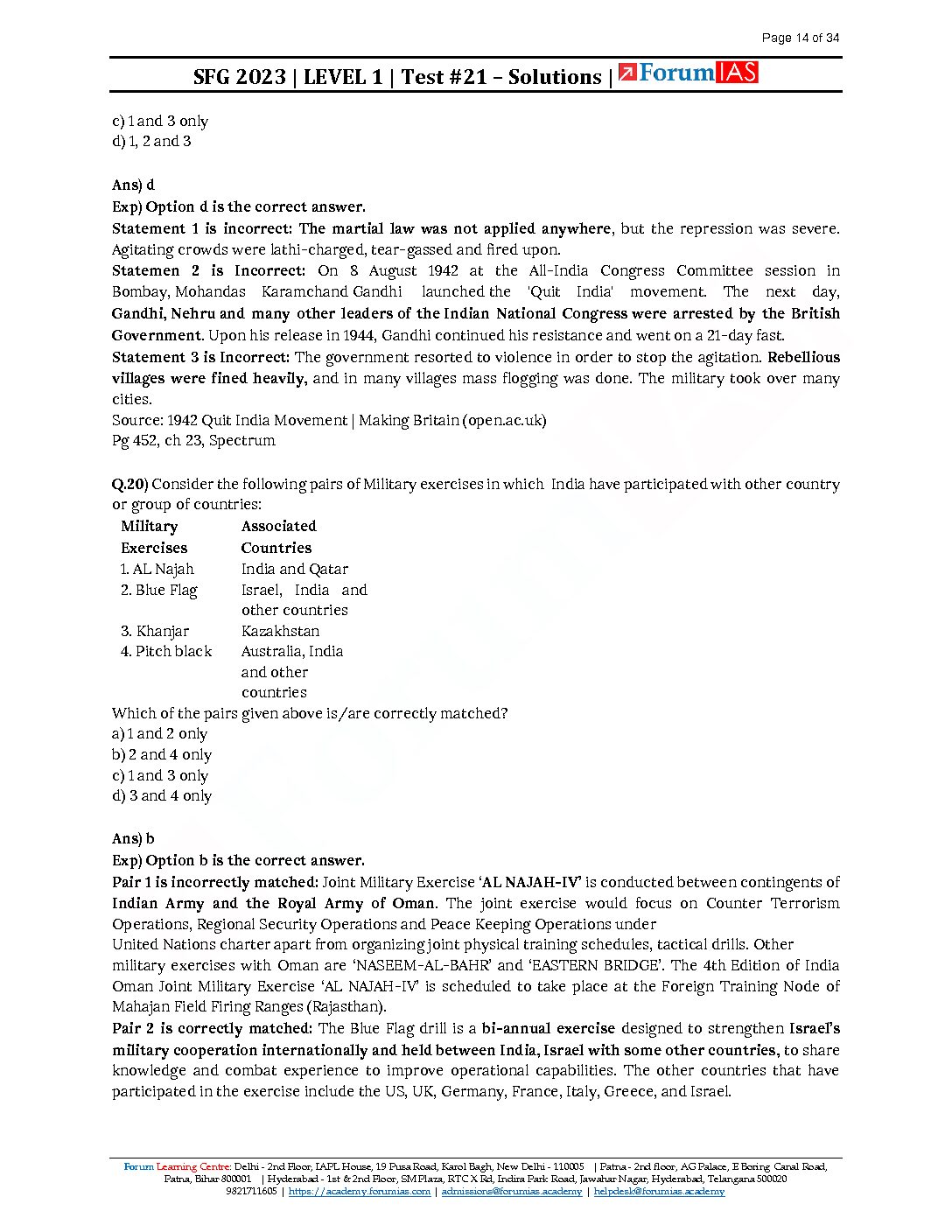 Page 14 of 34

SFG 2023 | LEVEL 1 | Test #21 – Solutions | ForumIAS

c) 1 and 3 only
d) 1, 2 and 3

Ans) d
Exp) Option d is the correct answer.
Statement 1 is incorrect: The martial law was not applied anywhere, but the repression was severe. Agitating crowds were lathi-charged, tear-gassed and fired upon.
Statemen 2 is Incorrect: On 8 August 1942 at the All-India Congress Committee session in Bombay, Mohandas Karamchand Gandhi launched the 'Quit India' movement. The next day, Gandhi, Nehru and many other leaders of the Indian National Congress were arrested by the British Government. Upon his release in 1944, Gandhi continued his resistance and went on a 21-day fast.
Statement 3 is Incorrect: The government resorted to violence in order to stop the agitation. Rebellious villages were fined heavily, and in many villages mass flogging was done. The military took over many cities.
Source: 1942 Quit India Movement | Making Britain (open.ac.uk)
Pg 452, ch 23, Spectrum

Q.20) Consider the following pairs of Military exercises in which India have participated with other country or group of countries:

| Military Exercises | Associated Countries |
|---|---|
| 1. AL Najah | India and Qatar |
| 2. Blue Flag | Israel, India and other countries |
| 3. Khanjar | Kazakhstan |
| 4. Pitch black | Australia, India and other countries |

Which of the pairs given above is/are correctly matched?
a) 1 and 2 only
b) 2 and 4 only
c) 1 and 3 only
d) 3 and 4 only

Ans) b
Exp) Option b is the correct answer.
Pair 1 is incorrectly matched: Joint Military Exercise 'AL NAJAH-IV' is conducted between contingents of Indian Army and the Royal Army of Oman. The joint exercise would focus on Counter Terrorism Operations, Regional Security Operations and Peace Keeping Operations under
United Nations charter apart from organizing joint physical training schedules, tactical drills. Other military exercises with Oman are 'NASEEM-AL-BAHR' and 'EASTERN BRIDGE'. The 4th Edition of India Oman Joint Military Exercise 'AL NAJAH-IV' is scheduled to take place at the Foreign Training Node of Mahajan Field Firing Ranges (Rajasthan).
Pair 2 is correctly matched: The Blue Flag drill is a bi-annual exercise designed to strengthen Israel's military cooperation internationally and held between India, Israel with some other countries, to share knowledge and combat experience to improve operational capabilities. The other countries that have participated in the exercise include the US, UK, Germany, France, Italy, Greece, and Israel.

Forum Learning Centre: Delhi - 2nd Floor, IAPL House, 19 Pusa Road, Karol Bagh, New Delhi - 110005 | Patna - 2nd floor, AG Palace, E Boring Canal Road, Patna, Bihar 800001 | Hyderabad - 1st & 2nd Floor, SM Plaza, RTC X Rd, Indira Park Road, Jawahar Nagar, Hyderabad, Telangana 500020
9821711605 | https://academy.forumias.com | admissions@forumias.academy | helpdesk@forumias.academy